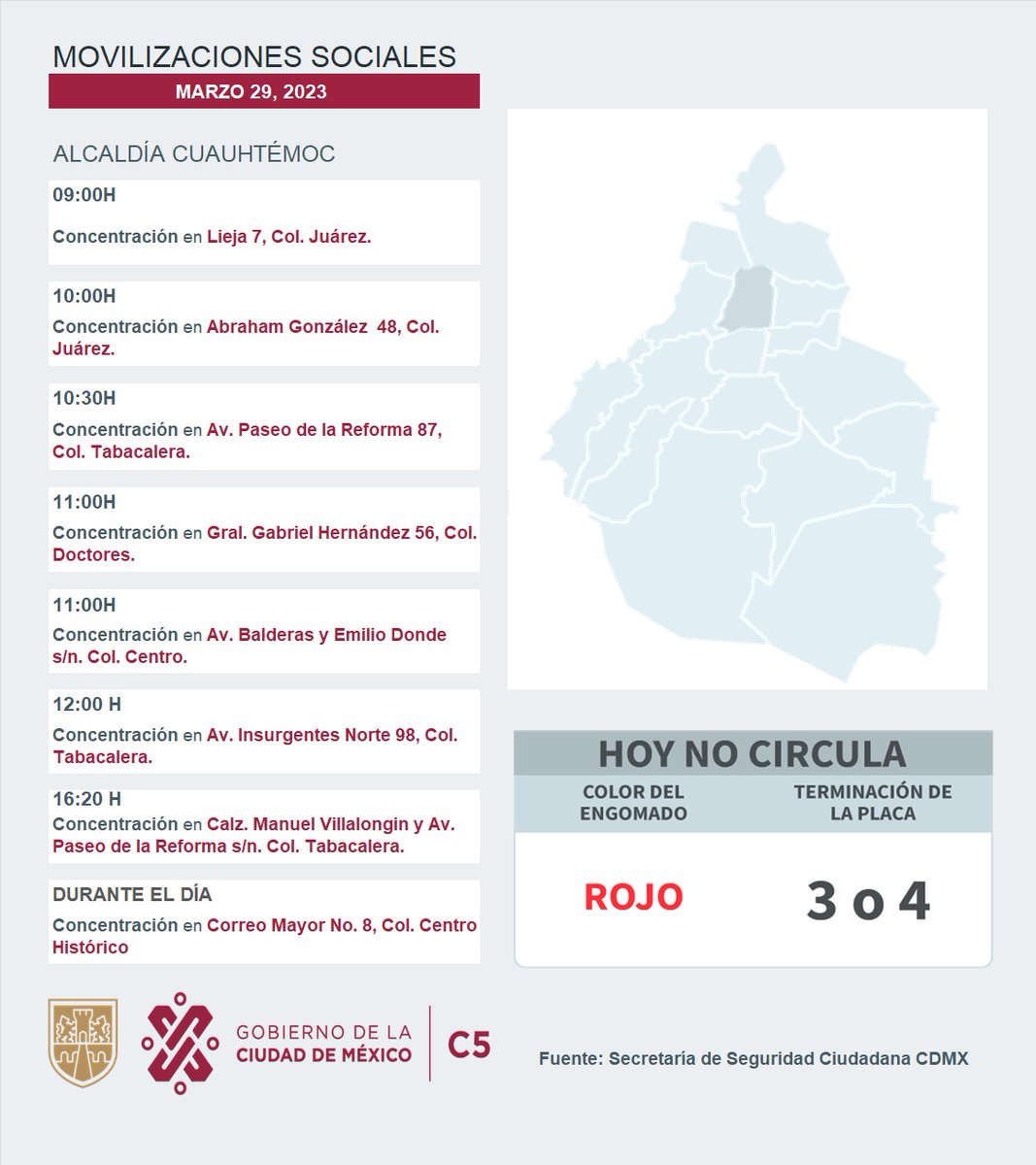 MOVILIZACIONES SOCIALES

MARZO 29, 2023

ALCALDÍA CUAUHTÉMOC

09:00H

Concentración en Lieja 7, Col. Juárez.

10:00H

Concentración en Abraham González 48, Col. Juárez.

10:30H

Concentración en Av. Paseo de la Reforma 87, Col. Tabacalera.

11:00H

Concentración en Gral. Gabriel Hernández 56, Col. Doctores.

11:00H

Concentración en Av. Balderas y Emilio Donde s/n. Col. Centro.

12:00 H

Concentración en Av. Insurgentes Norte 98, Col. Tabacalera.

16:20 H

Concentración en Calz. Manuel Villalongin y Av. Paseo de la Reforma s/n. Col. Tabacalera.

DURANTE EL DÍA

Concentración en Correo Mayor No. 8, Col. Centro Histórico

HOY NO CIRCULA

| COLOR DEL ENGOMADO | TERMINACIÓN DE LA PLACA |
|---|---|
| ROJO | 3 o 4 |

GOBIERNO DE LA CIUDAD DE MÉXICO

C5

Fuente: Secretaría de Seguridad Ciudadana CDMX